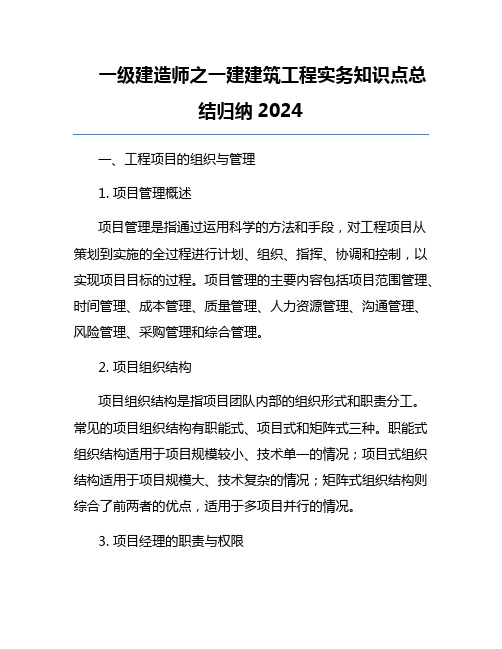 一级建造师之一建建筑工程实务知识点总结归纳 2024

一、工程项目的组织与管理

1. 项目管理概述

项目管理是指通过运用科学的方法和手段，对工程项目从策划到实施的全过程进行计划、组织、指挥、协调和控制，以实现项目目标的过程。项目管理的主要内容包括项目范围管理、时间管理、成本管理、质量管理、人力资源管理、沟通管理、风险管理、采购管理和综合管理。

2. 项目组织结构

项目组织结构是指项目团队内部的组织形式和职责分工。常见的项目组织结构有职能式、项目式和矩阵式三种。职能式组织结构适用于项目规模较小、技术单一的情况；项目式组织结构适用于项目规模大、技术复杂的情况；矩阵式组织结构则综合了前两者的优点，适用于多项目并行的情况。

3. 项目经理的职责与权限